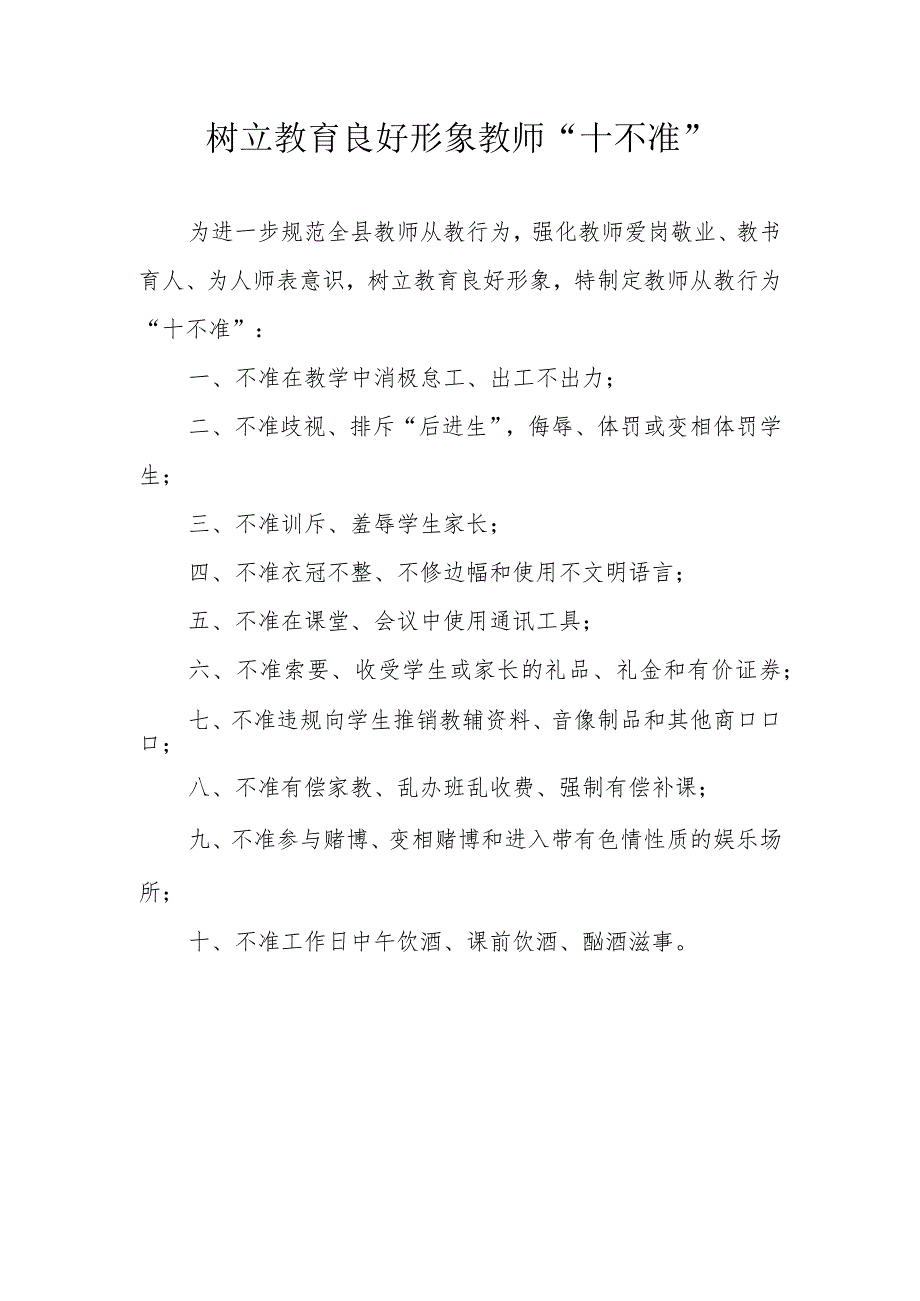 树立教育良好形象教师“十不准”

为进一步规范全县教师从教行为，强化教师爱岗敬业、教书育人、为人师表意识，树立教育良好形象，特制定教师从教行为“十不准”：

一、不准在教学中消极怠工、出工不出力；

二、不准歧视、排斥“后进生”，侮辱、体罚或变相体罚学生；

三、不准训斥、羞辱学生家长；

四、不准衣冠不整、不修边幅和使用不文明语言；

五、不准在课堂、会议中使用通讯工具；

六、不准索要、收受学生或家长的礼品、礼金和有价证券；

七、不准违规向学生推销教辅资料、音像制品和其他商口口口；

八、不准有偿家教、乱办班乱收费、强制有偿补课；

九、不准参与赌博、变相赌博和进入带有色情性质的娱乐场所；

十、不准工作日中午饮酒、课前饮酒、酗酒滋事。